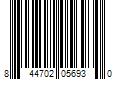 8 44702 05693 0